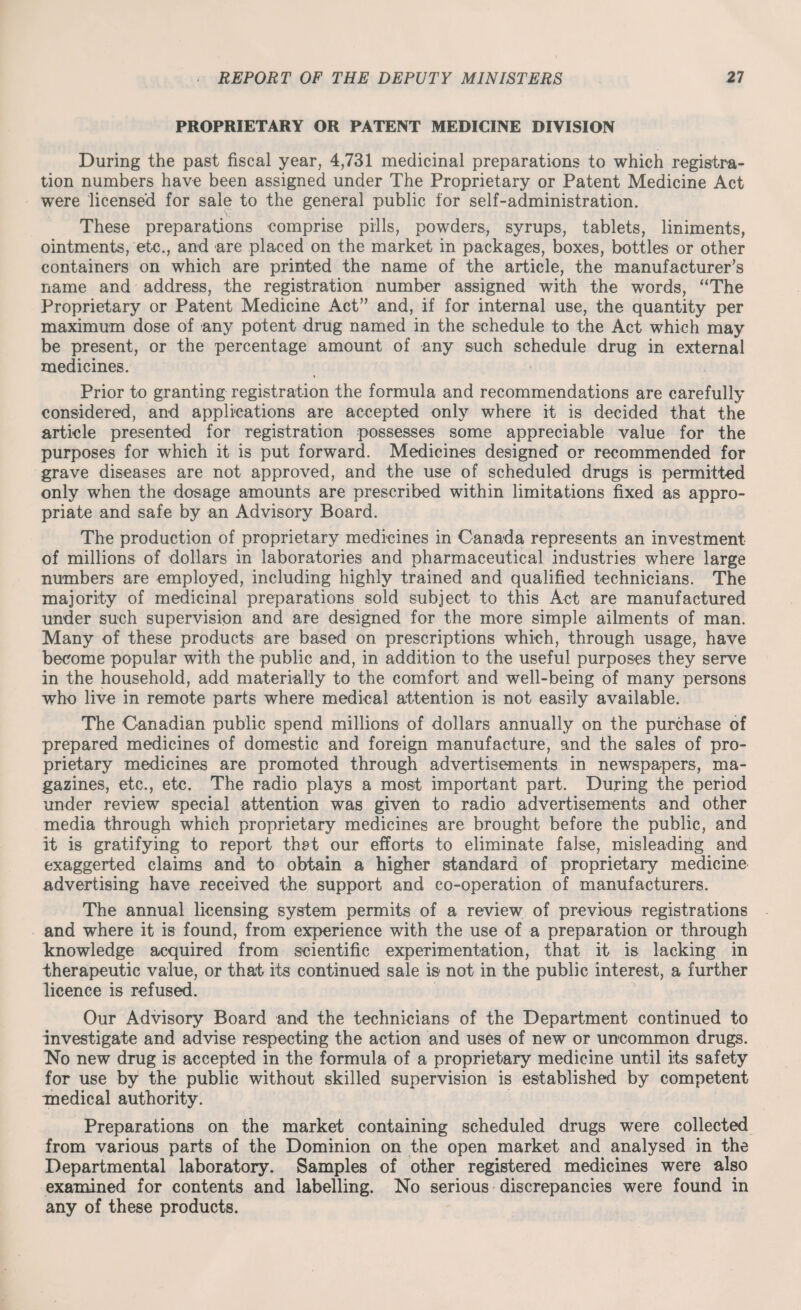 REPORT OF THE DEPUTY MINISTERS 27

PROPRIETARY OR PATENT MEDICINE DIVISION

During the past fiscal year, 4,731 medicinal preparations to which registration numbers have been assigned under The Proprietary or Patent Medicine Act were licensed for sale to the general public for self-administration.

These preparations comprise pills, powders, syrups, tablets, liniments, ointments, etc., and are placed on the market in packages, boxes, bottles or other containers on which are printed the name of the article, the manufacturer's name and address, the registration number assigned with the words, "The Proprietary or Patent Medicine Act" and, if for internal use, the quantity per maximum dose of any potent drug named in the schedule to the Act which may be present, or the percentage amount of any such schedule drug in external medicines.

Prior to granting registration the formula and recommendations are carefully considered, and applications are accepted only where it is decided that the article presented for registration possesses some appreciable value for the purposes for which it is put forward. Medicines designed or recommended for grave diseases are not approved, and the use of scheduled drugs is permitted only when the dosage amounts are prescribed within limitations fixed as appropriate and safe by an Advisory Board.

The production of proprietary medicines in Canada represents an investment of millions of dollars in laboratories and pharmaceutical industries where large numbers are employed, including highly trained and qualified technicians. The majority of medicinal preparations sold subject to this Act are manufactured under such supervision and are designed for the more simple ailments of man. Many of these products are based on prescriptions which, through usage, have become popular with the public and, in addition to the useful purposes they serve in the household, add materially to the comfort and well-being of many persons who live in remote parts where medical attention is not easily available.

The Canadian public spend millions of dollars annually on the purchase of prepared medicines of domestic and foreign manufacture, and the sales of proprietary medicines are promoted through advertisements in newspapers, magazines, etc., etc. The radio plays a most important part. During the period under review special attention was given to radio advertisements and other media through which proprietary medicines are brought before the public, and it is gratifying to report that our efforts to eliminate false, misleading and exaggerted claims and to obtain a higher standard of proprietary medicine advertising have received the support and co-operation of manufacturers.

The annual licensing system permits of a review of previous registrations and where it is found, from experience with the use of a preparation or through knowledge acquired from scientific experimentation, that it is lacking in therapeutic value, or that its continued sale is not in the public interest, a further licence is refused.

Our Advisory Board and the technicians of the Department continued to investigate and advise respecting the action and uses of new or uncommon drugs. No new drug is accepted in the formula of a proprietary medicine until its safety for use by the public without skilled supervision is established by competent medical authority.

Preparations on the market containing scheduled drugs were collected from various parts of the Dominion on the open market and analysed in the Departmental laboratory. Samples of other registered medicines were also examined for contents and labelling. No serious discrepancies were found in any of these products.